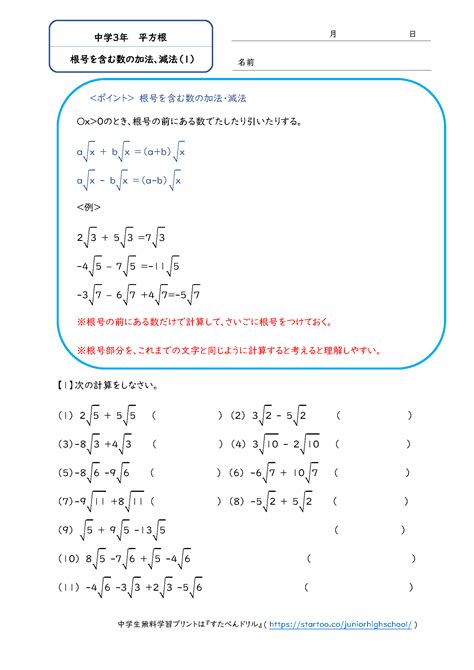 中学3年　平方根

根号を含む数の加法、減法（1）

月　日

名前

<ポイント> 根号を含む数の加法・減法

○x>0のとき、根号の前にある数でたしたり引いたりする。

$a\sqrt{x} + b\sqrt{x} = (a+b)\sqrt{x}$

$a\sqrt{x} - b\sqrt{x} = (a-b)\sqrt{x}$

<例>

$2\sqrt{3} + 5\sqrt{3} = 7\sqrt{3}$

$-4\sqrt{5} - 7\sqrt{5} = -11\sqrt{5}$

$-3\sqrt{7} - 6\sqrt{7} + 4\sqrt{7} = -5\sqrt{7}$

※根号の前にある数だけで計算して、さいごに根号をつけておく。

※根号部分を、これまでの文字と同じように計算すると考えると理解しやすい。

【1】次の計算をしなさい。

(1) $2\sqrt{5} + 5\sqrt{5}$ （　　）

(2) $3\sqrt{2} - 5\sqrt{2}$ （　　）

(3) $-8\sqrt{3} + 4\sqrt{3}$ （　　）

(4) $3\sqrt{10} - 2\sqrt{10}$ （　　）

(5) $-8\sqrt{6} - 9\sqrt{6}$ （　　）

(6) $-6\sqrt{7} + 10\sqrt{7}$ （　　）

(7) $-9\sqrt{11} + 8\sqrt{11}$ （　　）

(8) $-5\sqrt{2} + 5\sqrt{2}$ （　　）

(9) $\sqrt{5} + 9\sqrt{5} - 13\sqrt{5}$ （　　）

(10) $8\sqrt{5} - 7\sqrt{6} + \sqrt{5} - 4\sqrt{6}$ （　　）

(11) $-4\sqrt{6} - 3\sqrt{3} + 2\sqrt{3} - 5\sqrt{6}$ （　　）

中学生無料学習プリントは『すたぺんドリル』( https://startoo.co/juniorhighschool/ )